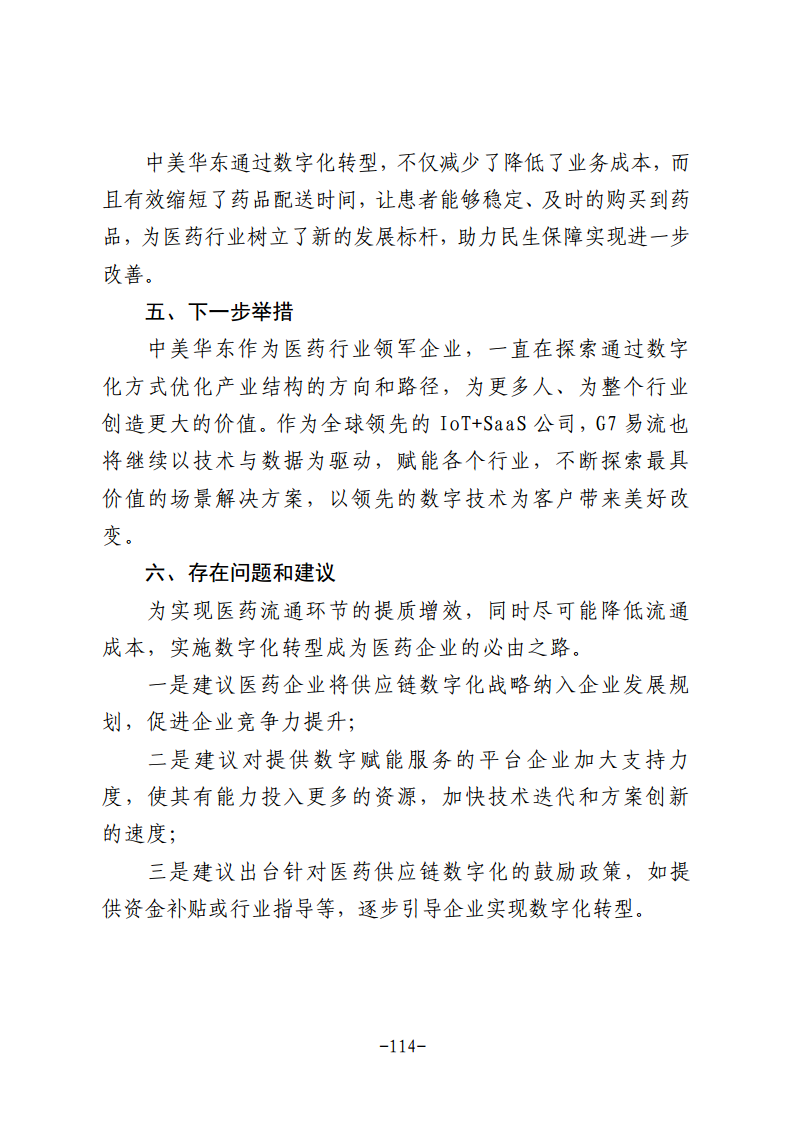 中美华东通过数字化转型，不仅减少了降低了业务成本，而且有效缩短了药品配送时间，让患者能够稳定、及时的购买到药品，为医药行业树立了新的发展标杆，助力民生保障实现进一步改善。

五、下一步举措

中美华东作为医药行业领军企业，一直在探索通过数字化方式优化产业结构的方向和路径，为更多人、为整个行业创造更大的价值。作为全球领先的IoT+SaaS公司，G7易流也将继续以技术与数据为驱动，赋能各个行业，不断探索最具价值的场景解决方案，以领先的数字技术为客户带来美好改变。

六、存在问题和建议

为实现医药流通环节的提质增效，同时尽可能降低流通成本，实施数字化转型成为医药企业的必由之路。

一是建议医药企业将供应链数字化战略纳入企业发展规划，促进企业竞争力提升；

二是建议对提供数字赋能服务的平台企业加大支持力度，使其有能力投入更多的资源，加快技术迭代和方案创新的速度；

三是建议出台针对医药供应链数字化的鼓励政策，如提供资金补贴或行业指导等，逐步引导企业实现数字化转型。

-114-